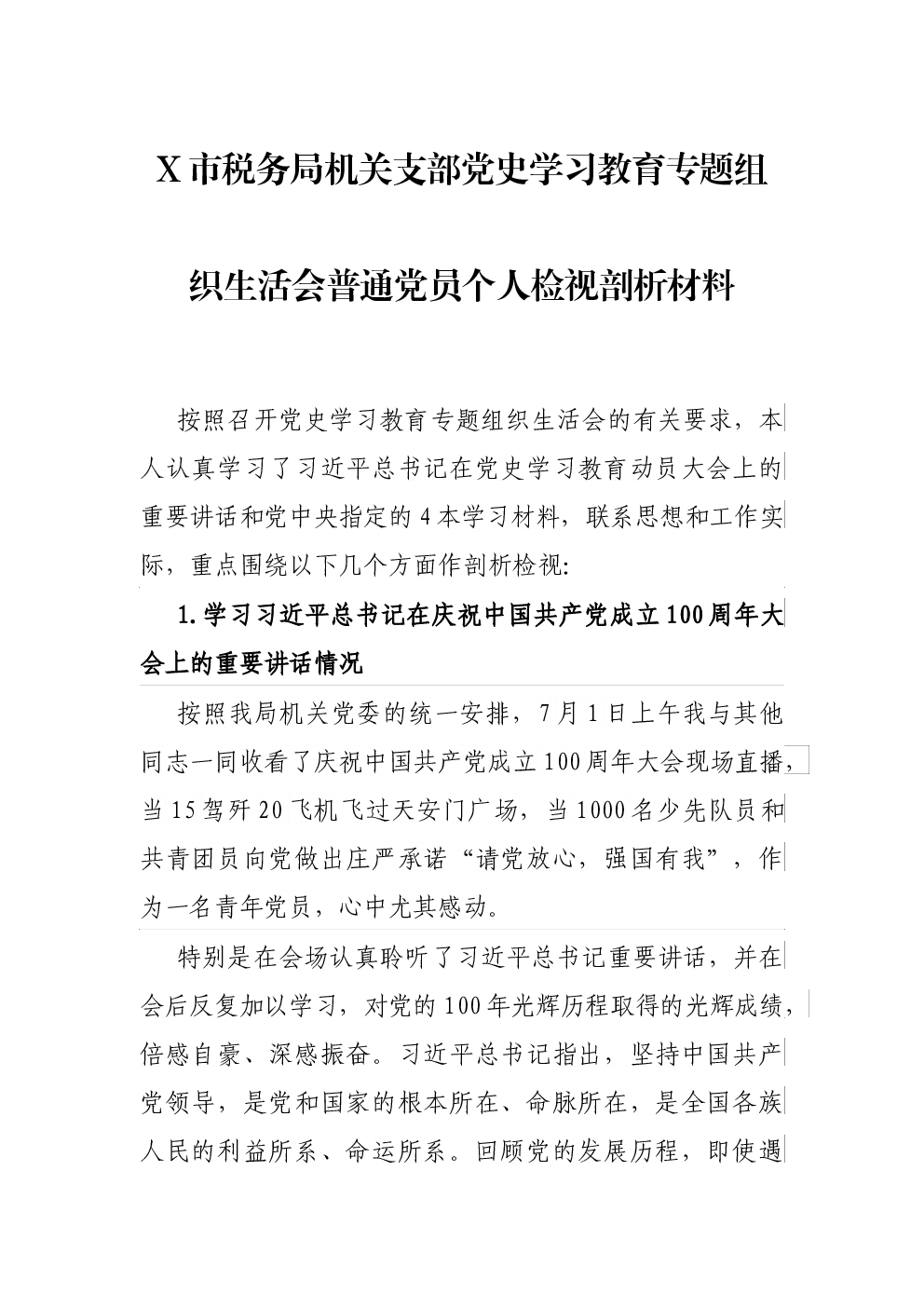 X 市税务局机关支部党史学习教育专题组织生活会普通党员个人检视剖析材料

按照召开党史学习教育专题组织生活会的有关要求，本人认真学习了习近平总书记在党史学习教育动员大会上的重要讲话和党中央指定的 4 本学习材料，联系思想和工作实际，重点围绕以下几个方面作剖析检视:

1. 学习习近平总书记在庆祝中国共产党成立 100 周年大会上的重要讲话情况

按照我局机关党委的统一安排，7 月 1 日上午我与其他同志一同收看了庆祝中国共产党成立 100 周年大会现场直播，当 15 驾歼 20 飞机飞过天安门广场，当 1000 名少先队员和共青团员向党做出庄严承诺“请党放心，强国有我”，作为一名青年党员，心中尤其感动。

特别是在会场认真聆听了习近平总书记重要讲话，并在会后反复加以学习，对党的 100 年光辉历程取得的光辉成绩，倍感自豪、深感振奋。习近平总书记指出，坚持中国共产党领导，是党和国家的根本所在、命脉所在，是全国各族人民的利益所系、命运所系。回顾党的发展历程，即使遇